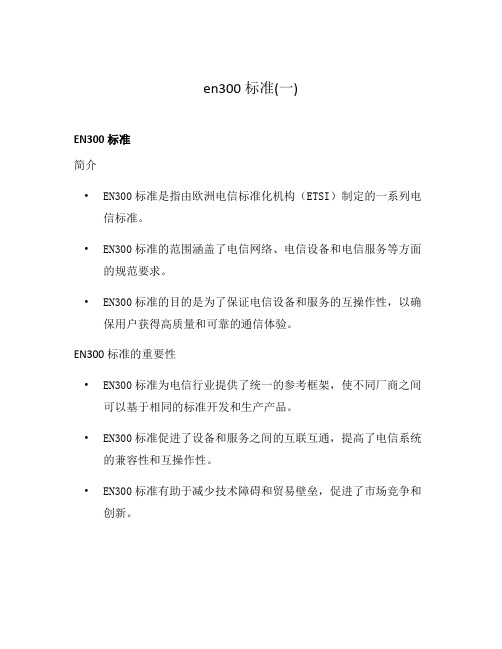 en300 标准(一)

EN300 标准

简介

• EN300 标准是指由欧洲电信标准化机构（ETSI）制定的一系列电信标准。

• EN300 标准的范围涵盖了电信网络、电信设备和电信服务等方面的规范要求。

• EN300 标准的目的是为了保证电信设备和服务的互操作性，以确保用户获得高质量和可靠的通信体验。

EN300 标准的重要性

• EN300 标准为电信行业提供了统一的参考框架，使不同厂商之间可以基于相同的标准开发和生产产品。

• EN300 标准促进了设备和服务之间的互联互通，提高了电信系统的兼容性和互操作性。

• EN300 标准有助于减少技术障碍和贸易壁垒，促进了市场竞争和创新。